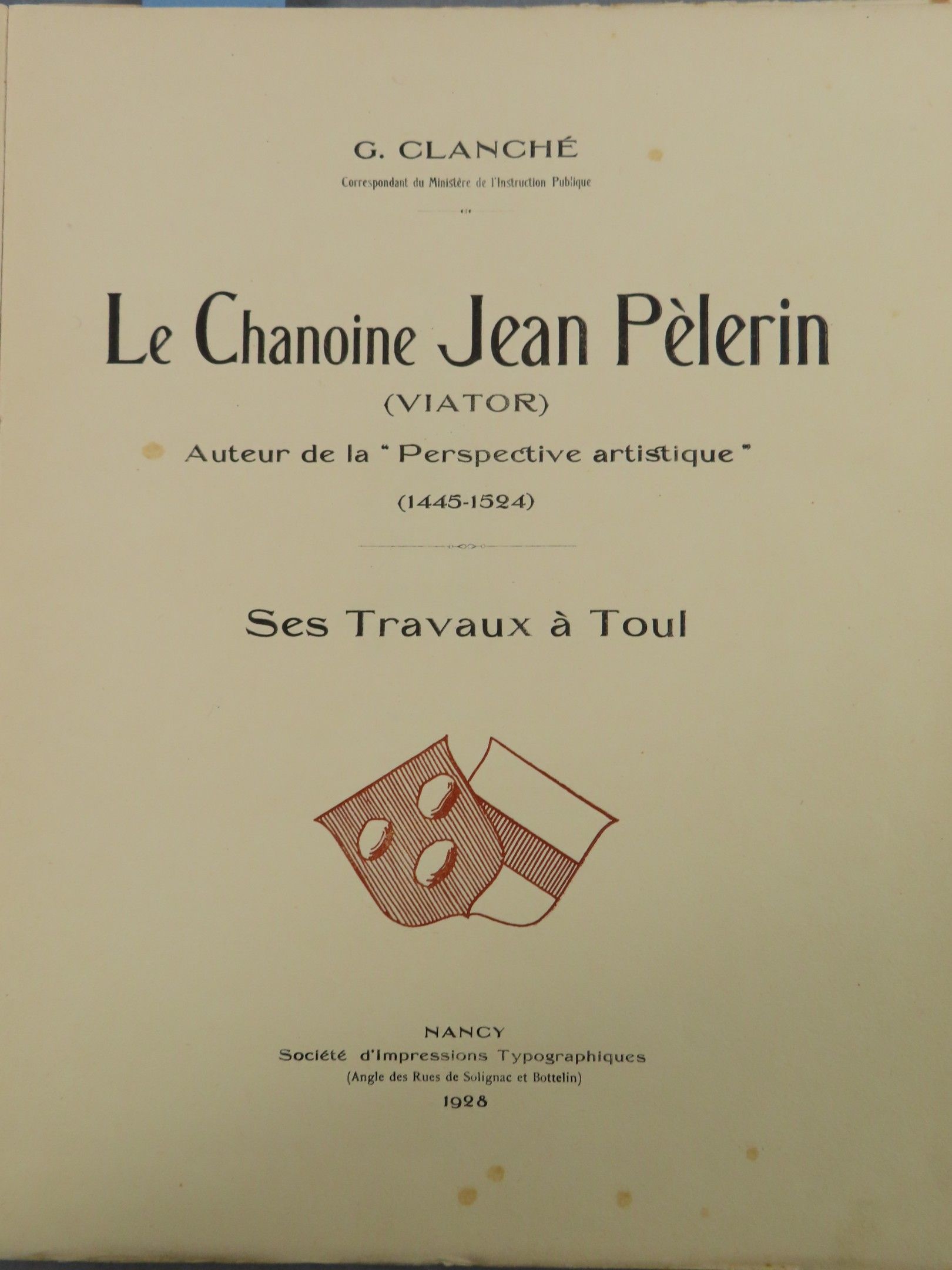 G. CLANCHÉ

Correspondant du Ministère de l'Instruction Publique

Le Chanoine Jean Pèlerin

(VIATOR)

Auteur de la "Perspective artistique"

(1445-1524)

Ses Travaux à Toul

NANCY

Société d'Impressions Typographiques

(Angle des Rues de Solignac et Bottelin)

1928